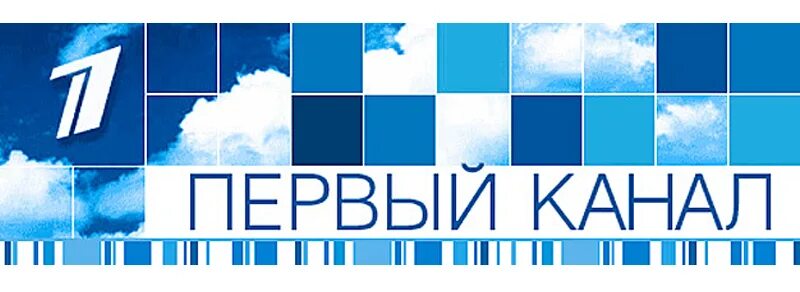 1
ПЕРВЫЙ КАНАЛ